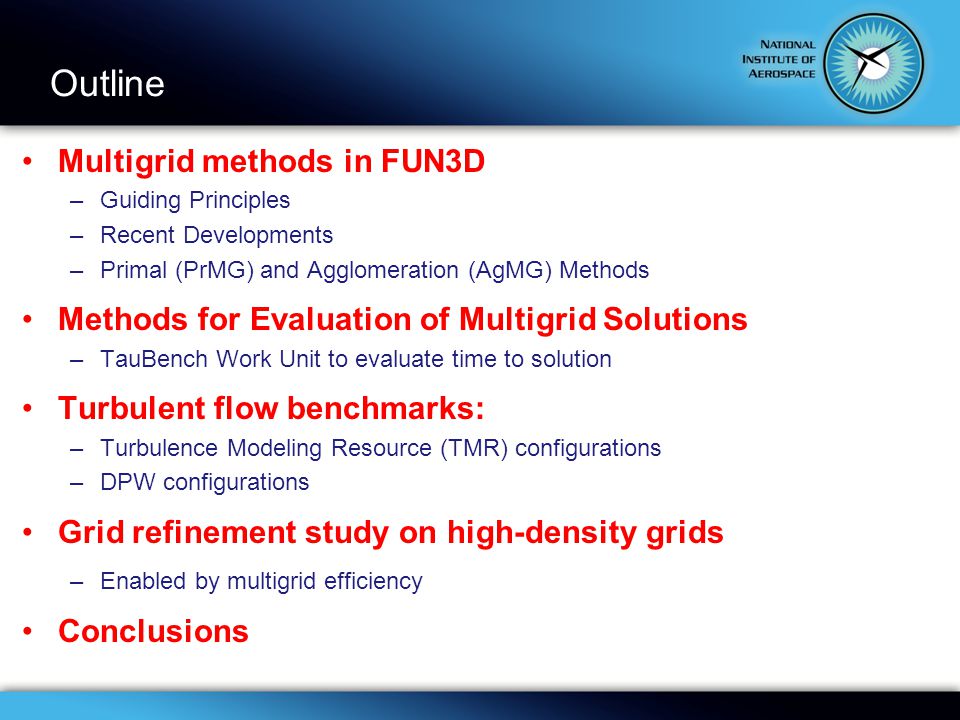 Outline

NATIONAL INSTITUTE OF AEROSPACE

• Multigrid methods in FUN3D
– Guiding Principles
– Recent Developments
– Primal (PrMG) and Agglomeration (AgMG) Methods

• Methods for Evaluation of Multigrid Solutions
– TauBench Work Unit to evaluate time to solution

• Turbulent flow benchmarks:
– Turbulence Modeling Resource (TMR) configurations
– DPW configurations

• Grid refinement study on high-density grids
– Enabled by multigrid efficiency

• Conclusions